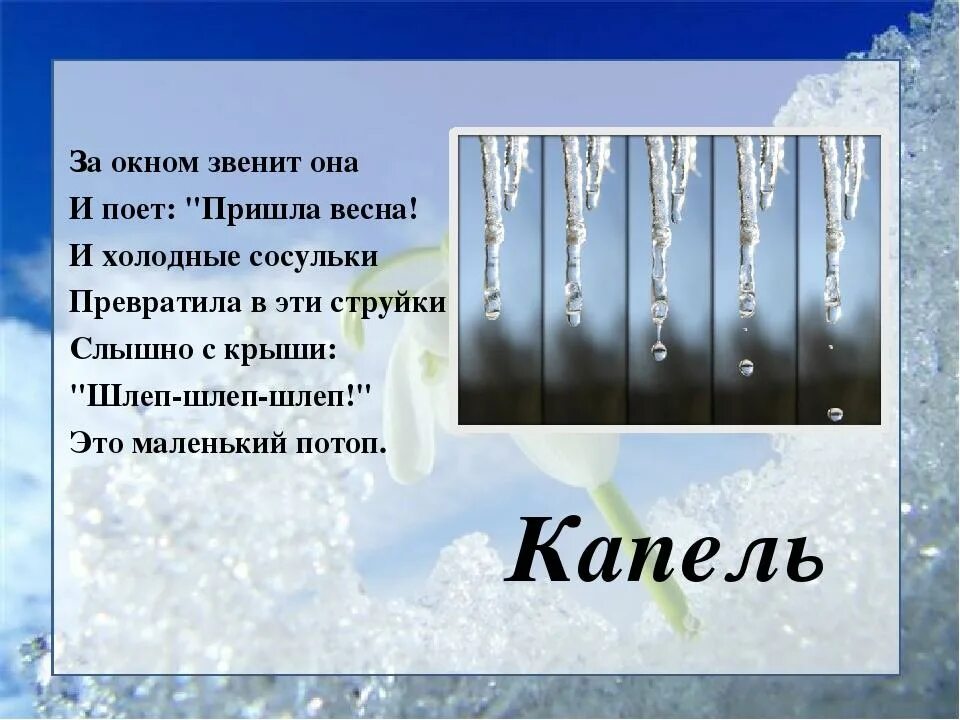 За окном звенит она
И поет: "Пришла весна!
И холодные сосульки
Превратила в эти струйки
Слышно с крыши:
"Шлеп-шлеп-шлеп!"
Это маленький потоп.

Капель